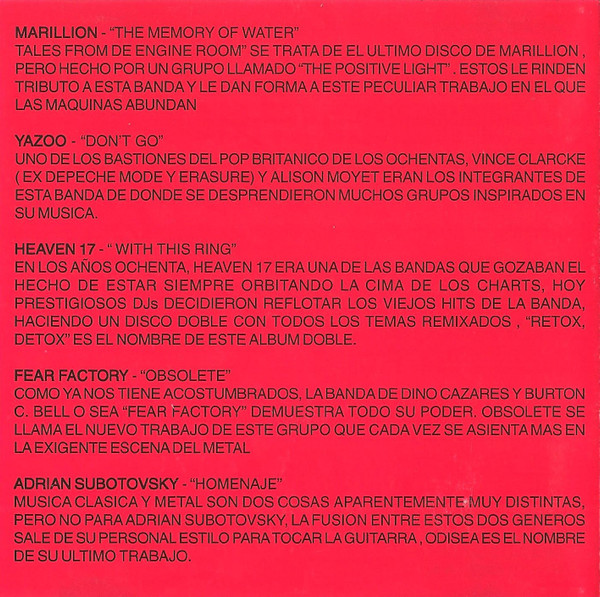 MARILLION - "THE MEMORY OF WATER"
TALES FROM DE ENGINE ROOM" SE TRATA DE EL ULTIMO DISCO DE MARILLION , PERO HECHO POR UN GRUPO LLAMADO "THE POSITIVE LIGHT" . ESTOS LE RINDEN TRIBUTO A ESTA BANDA Y LE DAN FORMA A ESTE PECULIAR TRABAJO EN EL QUE LAS MAQUINAS ABUNDAN

YAZOO - "DON'T GO"
UNO DE LOS BASTIONES DEL POP BRITANICO DE LOS OCHENTAS, VINCE CLARCKE ( EX DEPECHE MODE Y ERASURE) Y ALISON MOYET ERAN LOS INTEGRANTES DE ESTA BANDA DE DONDE SE DESPRENDIERON MUCHOS GRUPOS INSPIRADOS EN SU MUSICA.

HEAVEN 17 - " WITH THIS RING"
EN LOS AÑOS OCHENTA, HEAVEN 17 ERA UNA DE LAS BANDAS QUE GOZABAN EL HECHO DE ESTAR SIEMPRE ORBITANDO LA CIMA DE LOS CHARTS, HOY PRESTIGIOSOS DJs DECIDIERON REFLOTAR LOS VIEJOS HITS DE LA BANDA, HACIENDO UN DISCO DOBLE CON TODOS LOS TEMAS REMIXADOS , "RETOX, DETOX" ES EL NOMBRE DE ESTE ALBUM DOBLE.

FEAR FACTORY - "OBSOLETE"
COMO YA NOS TIENE ACOSTUMBRADOS, LA BANDA DE DINO CAZARES Y BURTON C. BELL O SEA "FEAR FACTORY" DEMUESTRA TODO SU PODER. OBSOLETE SE LLAMA EL NUEVO TRABAJO DE ESTE GRUPO QUE CADA VEZ SE ASIENTA MAS EN LA EXIGENTE ESCENA DEL METAL

ADRIAN SUBOTOVSKY - "HOMENAJE"
MUSICA CLASICA Y METAL SON DOS COSAS APARENTEMENTE MUY DISTINTAS, PERO NO PARA ADRIAN SUBOTOVSKY, LA FUSION ENTRE ESTOS DOS GENEROS SALE DE SU PERSONAL ESTILO PARA TOCAR LA GUITARRA , ODISEA ES EL NOMBRE DE SU ULTIMO TRABAJO.